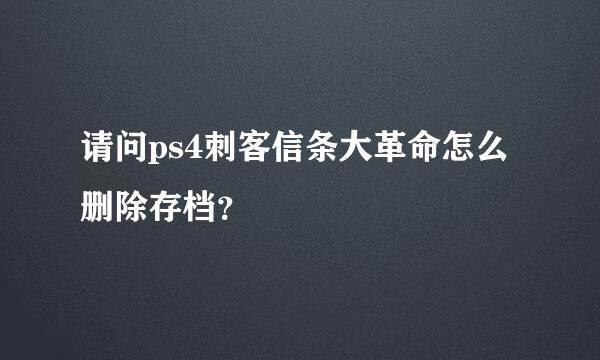 请问ps4刺客信条大革命怎么删除存档?